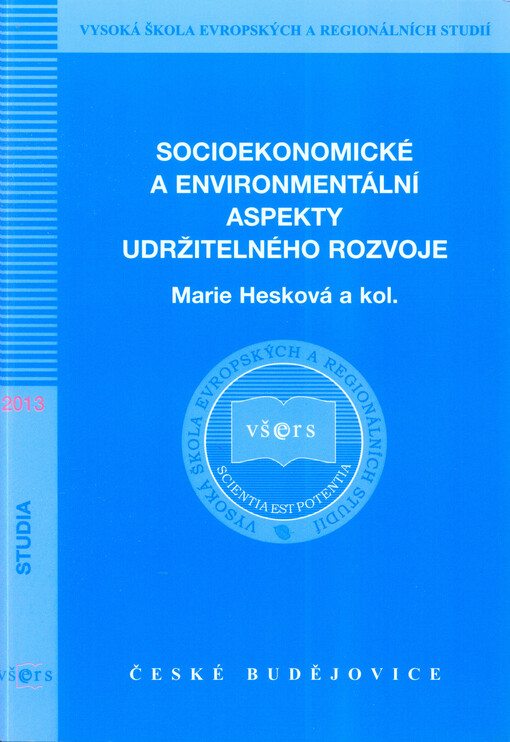 VYSOKÁ ŠKOLA EVROPSKÝCH A REGIONÁLNÍCH STUDIÍ

SOCIOEKONOMICKÉ
A ENVIRONMENTÁLNÍ
ASPEKTY
UDRŽITELNÉHO ROZVOJE

Marie Hesková a kol.

VYSOKÁ ŠKOLA EVROPSKÝCH A REGIONÁLNÍCH STUDIÍ

všers

SCIENTIA EST POTENTIA

2013

STUDIA

všers

ČESKÉ BUDĚJOVICE